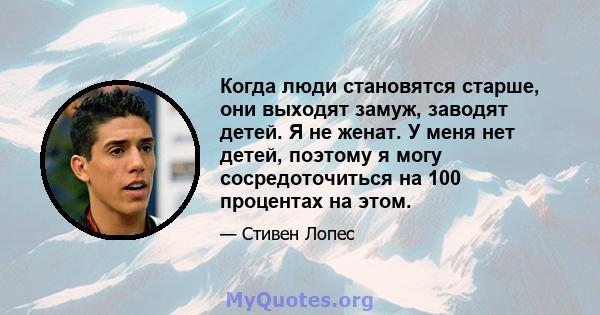 Когда люди становятся старше, они выходят замуж, заводят детей. Я не женат. У меня нет детей, поэтому я могу сосредоточиться на 100 процентах на этом.

— Стивен Лопес

MyQuotes.org